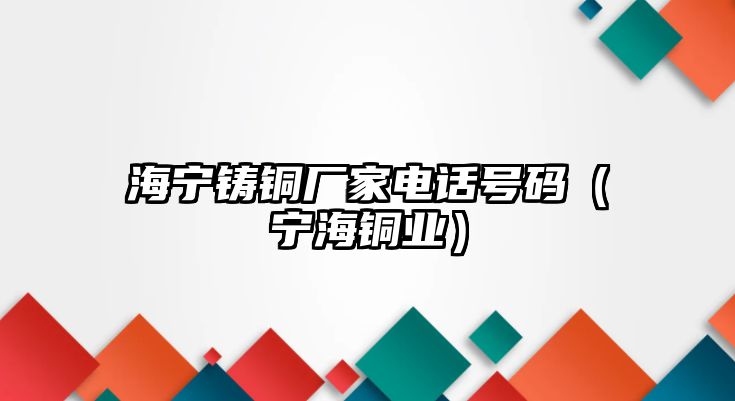 海宁铸铜厂家电话号码（宁海铜业）